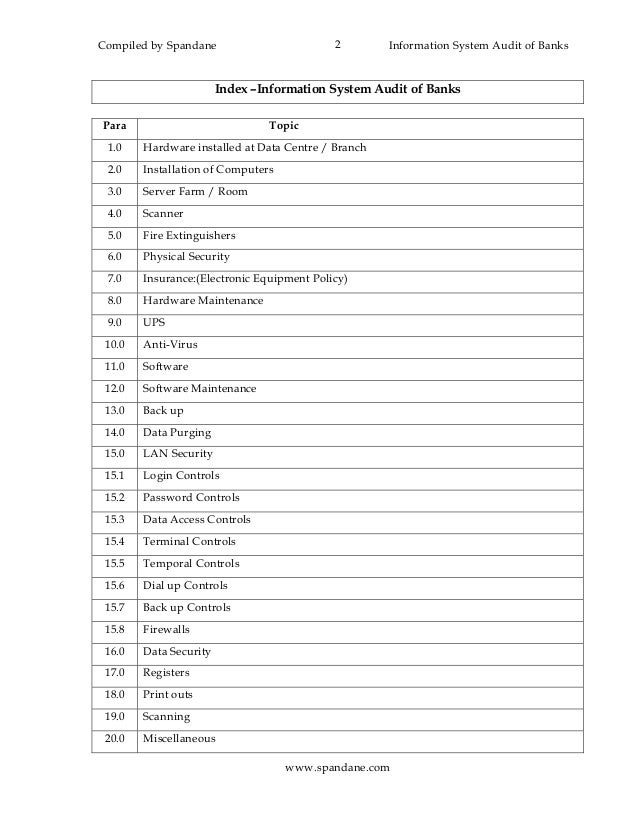 Compiled by Spandane 2 Information System Audit of Banks

Index –Information System Audit of Banks

| Para | Topic |
|---|---|
| 1.0 | Hardware installed at Data Centre / Branch |
| 2.0 | Installation of Computers |
| 3.0 | Server Farm / Room |
| 4.0 | Scanner |
| 5.0 | Fire Extinguishers |
| 6.0 | Physical Security |
| 7.0 | Insurance:(Electronic Equipment Policy) |
| 8.0 | Hardware Maintenance |
| 9.0 | UPS |
| 10.0 | Anti-Virus |
| 11.0 | Software |
| 12.0 | Software Maintenance |
| 13.0 | Back up |
| 14.0 | Data Purging |
| 15.0 | LAN Security |
| 15.1 | Login Controls |
| 15.2 | Password Controls |
| 15.3 | Data Access Controls |
| 15.4 | Terminal Controls |
| 15.5 | Temporal Controls |
| 15.6 | Dial up Controls |
| 15.7 | Back up Controls |
| 15.8 | Firewalls |
| 16.0 | Data Security |
| 17.0 | Registers |
| 18.0 | Print outs |
| 19.0 | Scanning |
| 20.0 | Miscellaneous |

www.spandane.com